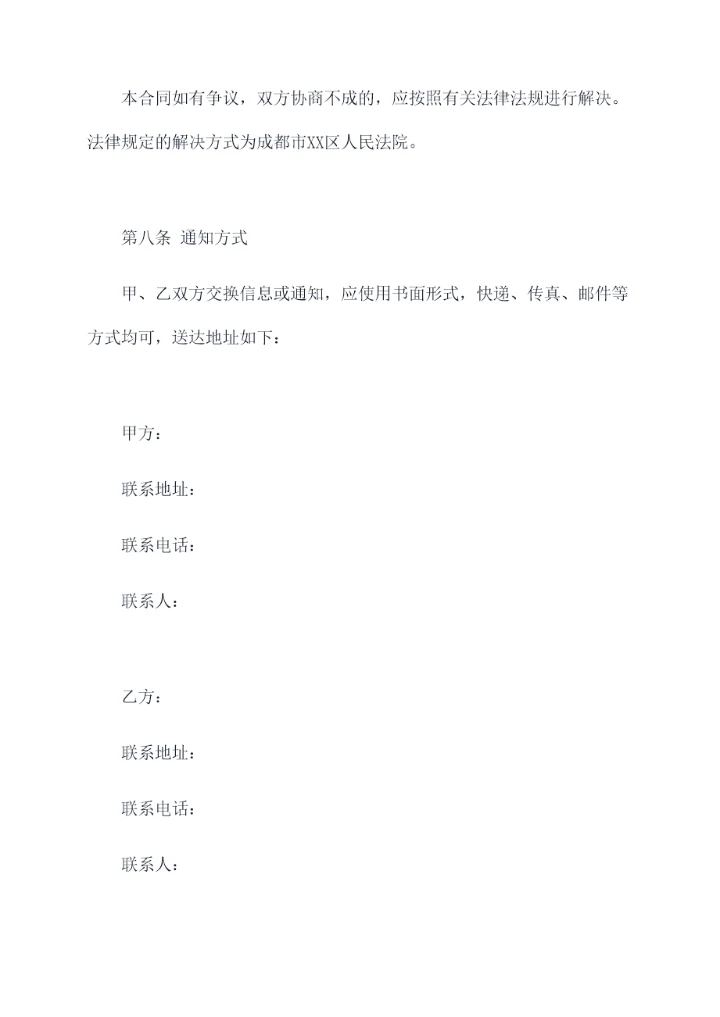 本合同如有争议，双方协商不成的，应按照有关法律法规进行解决。法律规定的解决方式为成都市XX区人民法院。

第八条 通知方式

甲、乙双方交换信息或通知，应使用书面形式，快递、传真、邮件等方式均可，送达地址如下：

甲方：

联系地址：

联系电话：

联系人：

乙方：

联系地址：

联系电话：

联系人：